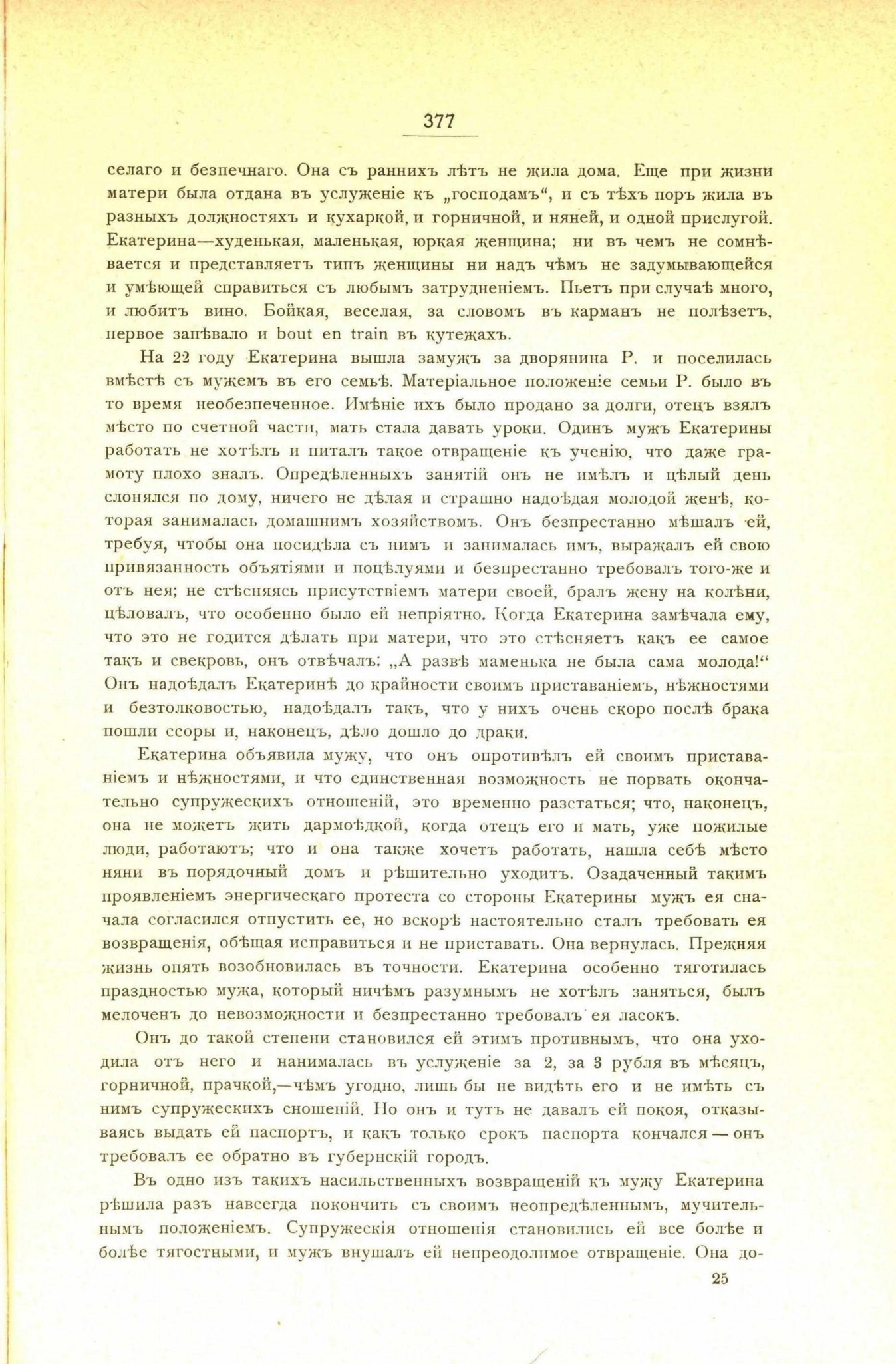 377

селаго и безпечнаго. Она съ раннихъ лѣтъ не жила дома. Еще при жизни матери была отдана въ услуженіе къ „господамъ“, и съ тѣхъ поръ жила въ разныхъ должностяхъ и кухаркой, и горничной, и няней, и одной прислугой. Екатерина—худенькая, маленькая, юркая женщина; ни въ чемъ не сомнѣвается и представляетъ типъ женщины ни надъ чѣмъ не задумывающейся и умѣющей справиться съ любымъ затрудненіемъ. Пьетъ при случаѣ много, и любитъ вино. Бойкая, веселая, за словомъ въ карманъ не полѣзетъ, первое запѣвало и bout en train въ кутежахъ.

На 22 году Екатерина вышла замужъ за дворянина Р. и поселилась вмѣстѣ съ мужемъ въ его семьѣ. Матеріальное положеніе семьи Р. было въ то время необезпеченное. Имѣніе ихъ было продано за долги, отецъ взялъ мѣсто по счетной части, мать стала давать уроки. Одинъ мужъ Екатерины работать не хотѣлъ и питалъ такое отвращеніе къ ученію, что даже грамоту плохо зналъ. Опредѣленныхъ занятій онъ не имѣлъ и цѣлый день слонялся по дому, ничего не дѣлая и страшно надоѣдая молодой женѣ, которая занималась домашнимъ хозяйствомъ. Онъ безпрестанно мѣшалъ ей, требуя, чтобы она посидѣла съ нимъ и занималась имъ, выражалъ ей свою привязанность объятіями и поцѣлуями и безпрестанно требовалъ того-же и отъ нея; не стѣсняясь присутствіемъ матери своей, бралъ жену на колѣни, цѣловалъ, что особенно было ей непріятно. Когда Екатерина замѣчала ему, что это не годится дѣлать при матери, что это стѣсняетъ какъ ее самое такъ и свекровь, онъ отвѣчалъ: „А развѣ маменька не была сама молода!“ Онъ надоѣдалъ Екатеринѣ до крайности своимъ приставаніемъ, нѣжностями и безтолковостью, надоѣдалъ такъ, что у нихъ очень скоро послѣ брака пошли ссоры и, наконецъ, дѣло дошло до драки.

Екатерина объявила мужу, что онъ опротивѣлъ ей своимъ приставаніемъ и нѣжностями, и что единственная возможность не порвать окончательно супружескихъ отношеній, это временно разстаться; что, наконецъ, она не можетъ жить дармоѣдкой, когда отецъ его и мать, уже пожилые люди, работаютъ; что и она также хочетъ работать, нашла себѣ мѣсто няни въ порядочный домъ и рѣшительно уходитъ. Озадаченный такимъ проявленіемъ энергическаго протеста со стороны Екатерины мужъ ея сначала согласился отпустить ее, но вскорѣ настоятельно сталъ требовать ея возвращенія, обѣщая исправиться и не приставать. Она вернулась. Прежняя жизнь опять возобновилась въ точности. Екатерина особенно тяготилась праздностью мужа, который ничѣмъ разумнымъ не хотѣлъ заняться, былъ мелоченъ до невозможности и безпрестанно требовалъ ея ласокъ.

Онъ до такой степени становился ей этимъ противнымъ, что она уходила отъ него и нанималась въ услуженіе за 2, за 3 рубля въ мѣсяцъ, горничной, прачкой,—чѣмъ угодно, лишь бы не видѣть его и не имѣть съ нимъ супружескихъ сношеній. Но онъ и тутъ не давалъ ей покоя, отказываясь выдать ей паспортъ, и какъ только срокъ паспорта кончался — онъ требовалъ ее обратно въ губернскій городъ.

Въ одно изъ такихъ насильственныхъ возвращеній къ мужу Екатерина рѣшила разъ навсегда покончить съ своимъ неопредѣленнымъ, мучительнымъ положеніемъ. Супружескія отношенія становились ей все болѣе и болѣе тягостными, и мужъ внушалъ ей непреодолимое отвращеніе. Она до-

25